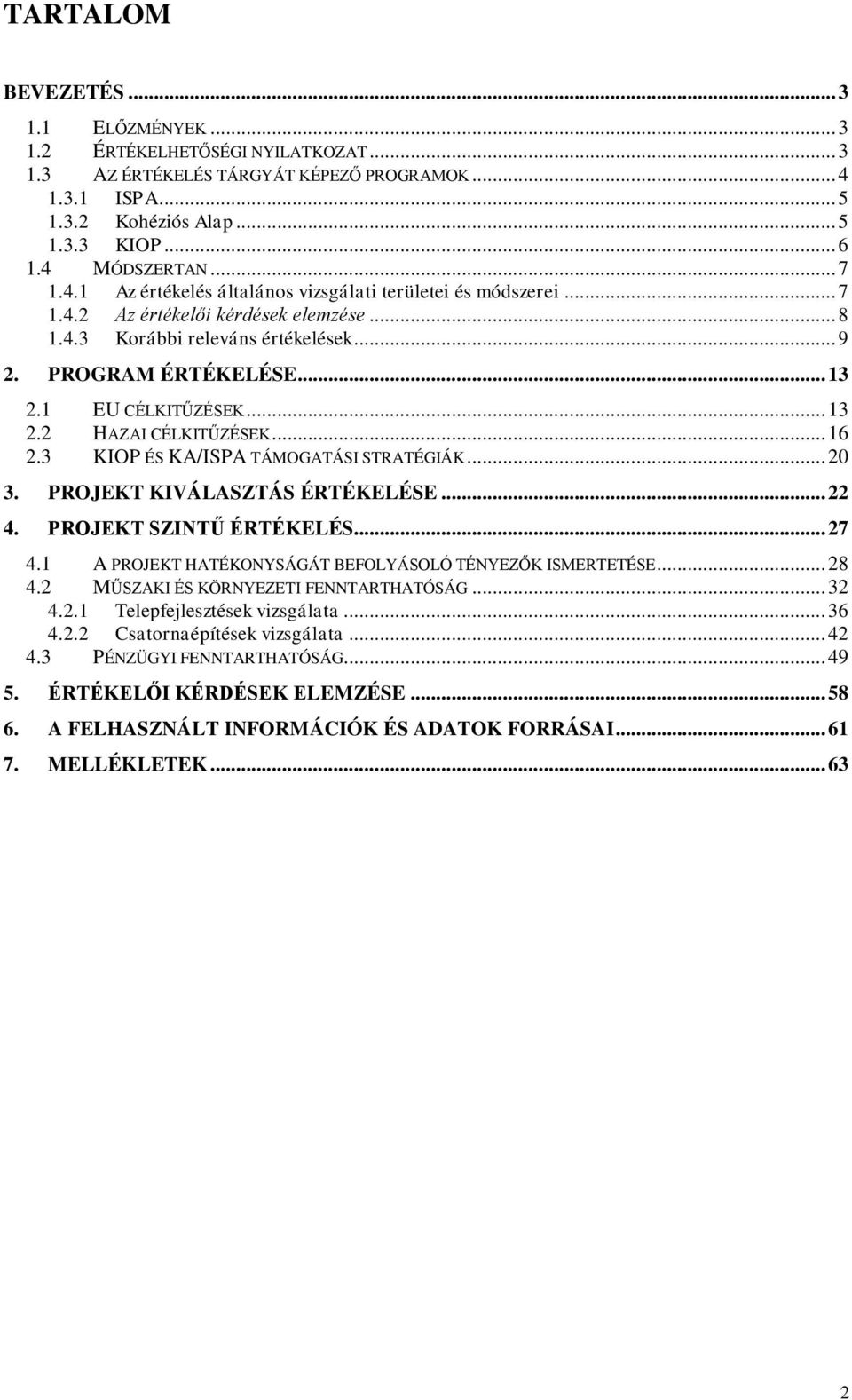 TARTALOM

BEVEZETÉS ... 3
1.1 ELŐZMÉNYEK ... 3
1.2 ÉRTÉKELHETŐSÉGI NYILATKOZAT ... 3
1.3 AZ ÉRTÉKELÉS TÁRGYÁT KÉPEZŐ PROGRAMOK ... 4
1.3.1 ISPA ... 5
1.3.2 Kohéziós Alap ... 5
1.3.3 KIOP ... 6
1.4 MÓDSZERTAN ... 7
1.4.1 Az értékelés általános vizsgálati területei és módszerei ... 7
1.4.2 Az értékelői kérdések elemzése ... 8
1.4.3 Korábbi releváns értékelések ... 9
2. PROGRAM ÉRTÉKELÉSE ... 13
2.1 EU CÉLKITŰZÉSEK ... 13
2.2 HAZAI CÉLKITŰZÉSEK ... 16
2.3 KIOP ÉS KA/ISPA TÁMOGATÁSI STRATÉGIÁK ... 20
3. PROJEKT KIVÁLASZTÁS ÉRTÉKELÉSE ... 22
4. PROJEKT SZINTŰ ÉRTÉKELÉS ... 27
4.1 A PROJEKT HATÉKONYSÁGÁT BEFOLYÁSOLÓ TÉNYEZŐK ISMERTETÉSE ... 28
4.2 MŰSZAKI ÉS KÖRNYEZETI FENNTARTHATÓSÁG ... 32
4.2.1 Telepfejlesztések vizsgálata ... 36
4.2.2 Csatornaépítések vizsgálata ... 42
4.3 PÉNZÜGYI FENNTARTHATÓSÁG ... 49
5. ÉRTÉKELŐI KÉRDÉSEK ELEMZÉSE ... 58
6. A FELHASZNÁLT INFORMÁCIÓK ÉS ADATOK FORRÁSAI ... 61
7. MELLÉKLETEK ... 63

2